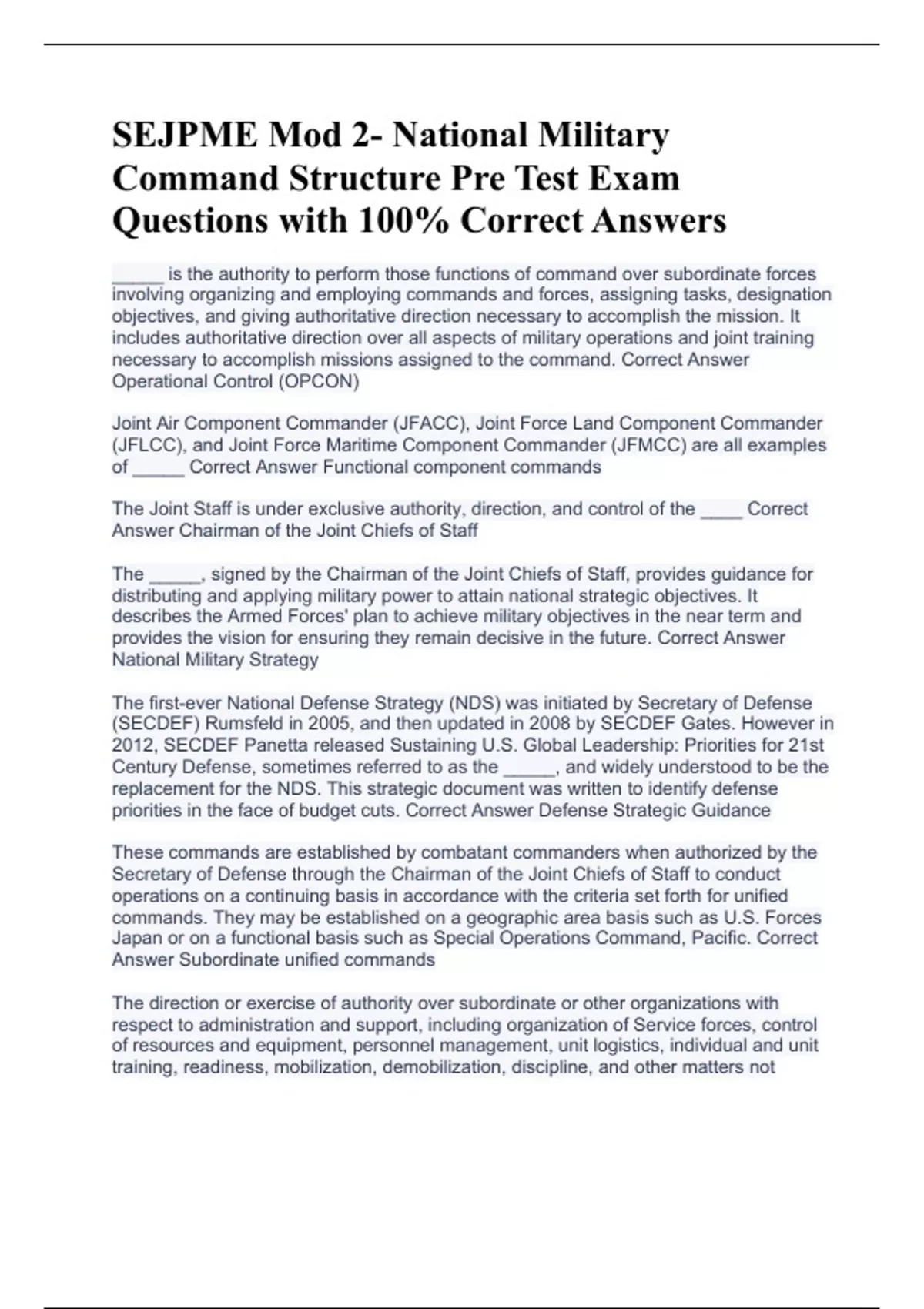 SEJPME Mod 2- National Military Command Structure Pre Test Exam Questions with 100% Correct Answers

_____ is the authority to perform those functions of command over subordinate forces involving organizing and employing commands and forces, assigning tasks, designation objectives, and giving authoritative direction necessary to accomplish the mission. It includes authoritative direction over all aspects of military operations and joint training necessary to accomplish missions assigned to the command. Correct Answer Operational Control (OPCON)

Joint Air Component Commander (JFACC), Joint Force Land Component Commander (JFLCC), and Joint Force Maritime Component Commander (JFMCC) are all examples of _____ Correct Answer Functional component commands

The Joint Staff is under exclusive authority, direction, and control of the ____ Correct Answer Chairman of the Joint Chiefs of Staff

The _____, signed by the Chairman of the Joint Chiefs of Staff, provides guidance for distributing and applying military power to attain national strategic objectives. It describes the Armed Forces' plan to achieve military objectives in the near term and provides the vision for ensuring they remain decisive in the future. Correct Answer National Military Strategy

The first-ever National Defense Strategy (NDS) was initiated by Secretary of Defense (SECDEF) Rumsfeld in 2005, and then updated in 2008 by SECDEF Gates. However in 2012, SECDEF Panetta released Sustaining U.S. Global Leadership: Priorities for 21st Century Defense, sometimes referred to as the _____, and widely understood to be the replacement for the NDS. This strategic document was written to identify defense priorities in the face of budget cuts. Correct Answer Defense Strategic Guidance

These commands are established by combatant commanders when authorized by the Secretary of Defense through the Chairman of the Joint Chiefs of Staff to conduct operations on a continuing basis in accordance with the criteria set forth for unified commands. They may be established on a geographic area basis such as U.S. Forces Japan or on a functional basis such as Special Operations Command, Pacific. Correct Answer Subordinate unified commands

The direction or exercise of authority over subordinate or other organizations with respect to administration and support, including organization of Service forces, control of resources and equipment, personnel management, unit logistics, individual and unit training, readiness, mobilization, demobilization, discipline, and other matters not